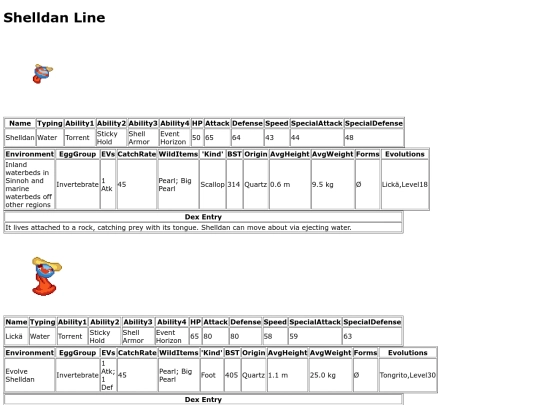 Shelldan Line

| Name | Typing | Ability1 | Ability2 | Ability3 | Ability4 | HP | Attack | Defense | Speed | SpecialAttack | SpecialDefense |
|---|---|---|---|---|---|---|---|---|---|---|---|
| Shelldan | Water | Torrent | Sticky Hold | Shell Armor | Event Horizon | 50 | 65 | 64 | 43 | 44 | 48 |

| Environment | EggGroup | EVs | CatchRate | WildItems | 'Kind' | BST | Origin | AvgHeight | AvgWeight | Forms | Evolutions |
|---|---|---|---|---|---|---|---|---|---|---|---|
| Inland waterbeds in Sinnoh and marine waterbeds off other regions | Invertebrate | 1 Atk | 45 | Pearl; Big Pearl | Scallop | 314 | Quartz | 0.6 m | 9.5 kg | Ø | Lickä,Level18 |

| Dex Entry |
|---|
| It lives attached to a rock, catching prey with its tongue. Shelldan can move about via ejecting water. |

| Name | Typing | Ability1 | Ability2 | Ability3 | Ability4 | HP | Attack | Defense | Speed | SpecialAttack | SpecialDefense |
|---|---|---|---|---|---|---|---|---|---|---|---|
| Lickä | Water | Torrent | Sticky Hold | Shell Armor | Event Horizon | 65 | 80 | 80 | 58 | 59 | 63 |

| Environment | EggGroup | EVs | CatchRate | WildItems | 'Kind' | BST | Origin | AvgHeight | AvgWeight | Forms | Evolutions |
|---|---|---|---|---|---|---|---|---|---|---|---|
| Evolve Shelldan | Invertebrate | 1 Atk; 1 Def | 45 | Pearl; Big Pearl | Foot | 405 | Quartz | 1.1 m | 25.0 kg | Ø | Tongrito,Level30 |

| Dex Entry |
|---|